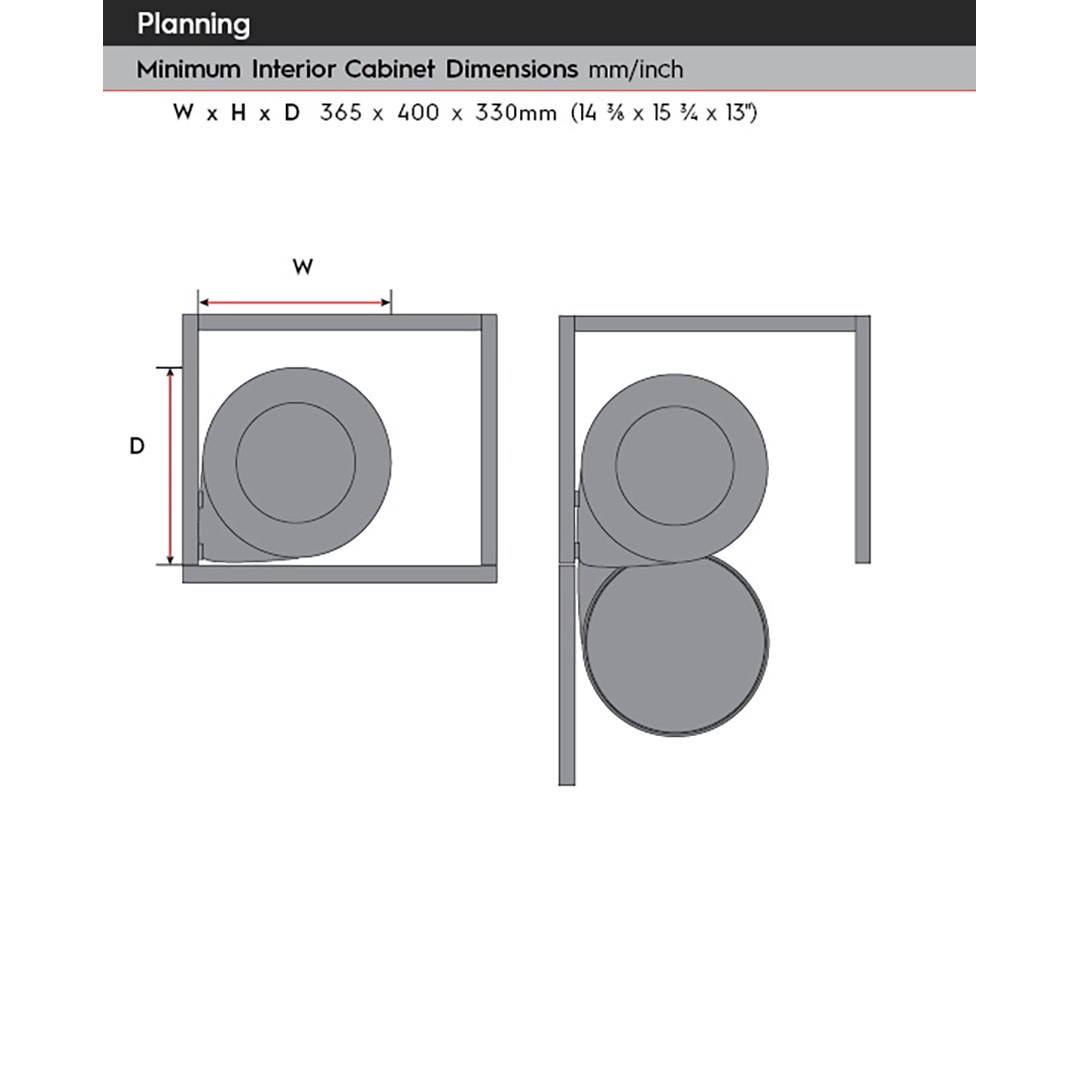 Planning

Minimum Interior Cabinet Dimensions mm/inch

W x H x D 365 x 400 x 330mm (14 ⅜ x 15 ¾ x 13")

W

D